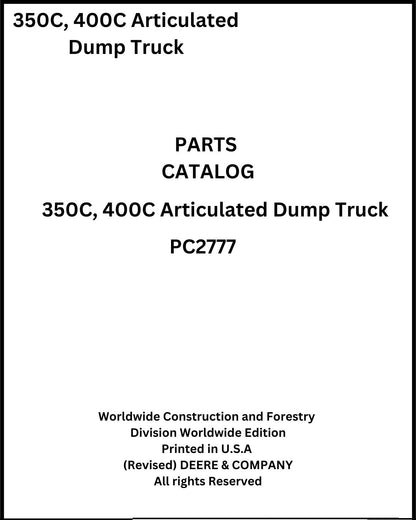 350C, 400C Articulated Dump Truck

PARTS
CATALOG

350C, 400C Articulated Dump Truck

PC2777

Worldwide Construction and Forestry Division Worldwide Edition
Printed in U.S.A
(Revised) DEERE & COMPANY
All rights Reserved